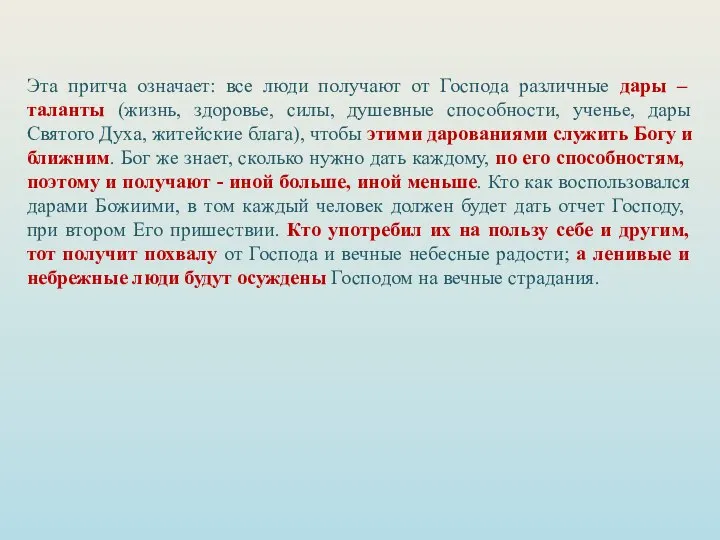 Эта притча означает: все люди получают от Господа различные дары – таланты (жизнь, здоровье, силы, душевные способности, ученье, дары Святого Духа, житейские блага), чтобы этими дарованиями служить Богу и ближним. Бог же знает, сколько нужно дать каждому, по его способностям, поэтому и получают - иной больше, иной меньше. Кто как воспользовался дарами Божиими, в том каждый человек должен будет дать отчет Господу, при втором Его пришествии. Кто употребил их на пользу себе и другим, тот получит похвалу от Господа и вечные небесные радости; а ленивые и небрежные люди будут осуждены Господом на вечные страдания.